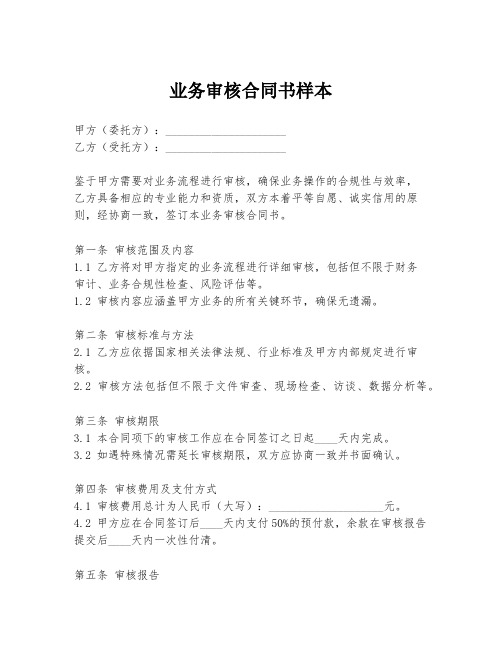 业务审核合同书样本

甲方（委托方）：____________________
乙方（受托方）：____________________

鉴于甲方需要对业务流程进行审核，确保业务操作的合规性与效率，乙方具备相应的专业能力和资质，双方本着平等自愿、诚实信用的原则，经协商一致，签订本业务审核合同书。

第一条 审核范围及内容
1.1 乙方将对甲方指定的业务流程进行详细审核，包括但不限于财务审计、业务合规性检查、风险评估等。
1.2 审核内容应涵盖甲方业务的所有关键环节，确保无遗漏。

第二条 审核标准与方法
2.1 乙方应依据国家相关法律法规、行业标准及甲方内部规定进行审核。
2.2 审核方法包括但不限于文件审查、现场检查、访谈、数据分析等。

第三条 审核期限
3.1 本合同项下的审核工作应在合同签订之日起____天内完成。
3.2 如遇特殊情况需延长审核期限，双方应协商一致并书面确认。

第四条 审核费用及支付方式
4.1 审核费用总计为人民币（大写）：____________________元。
4.2 甲方应在合同签订后____天内支付50%的预付款，余款在审核报告提交后____天内一次性付清。

第五条 审核报告